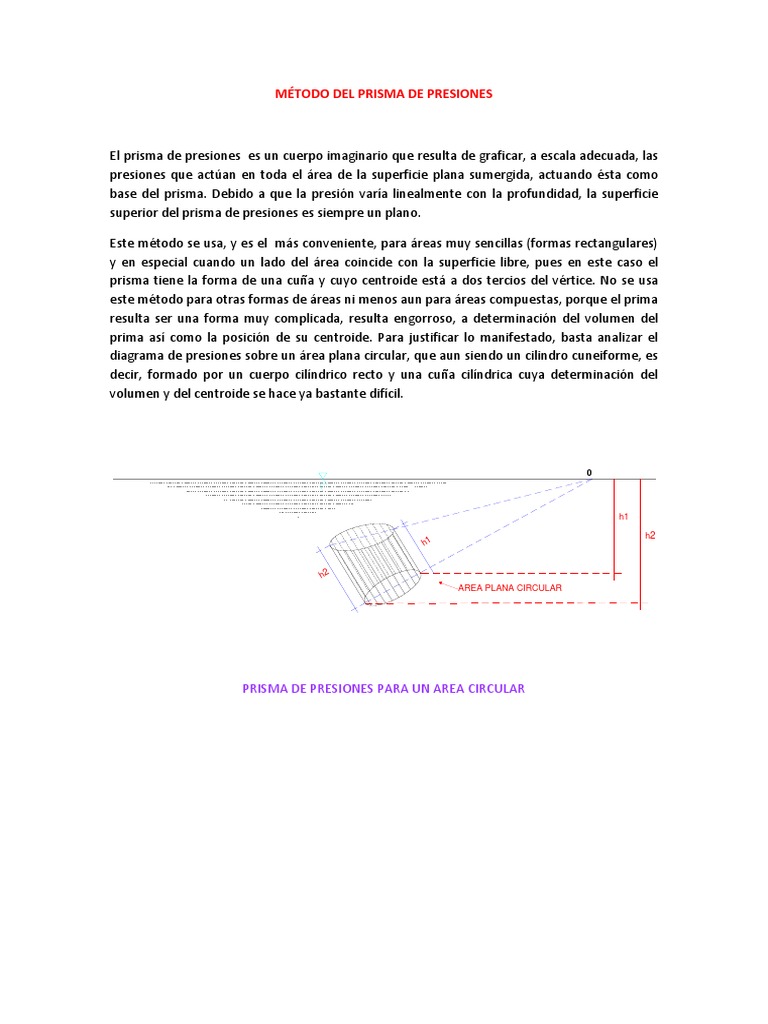 MÉTODO DEL PRISMA DE PRESIONES

El prisma de presiones es un cuerpo imaginario que resulta de graficar, a escala adecuada, las presiones que actúan en toda el área de la superficie plana sumergida, actuando ésta como base del prisma. Debido a que la presión varía linealmente con la profundidad, la superficie superior del prisma de presiones es siempre un plano.

Este método se usa, y es el más conveniente, para áreas muy sencillas (formas rectangulares) y en especial cuando un lado del área coincide con la superficie libre, pues en este caso el prisma tiene la forma de una cuña y cuyo centroide está a dos tercios del vértice. No se usa este método para otras formas de áreas ni menos aun para áreas compuestas, porque el prima resulta ser una forma muy complicada, resulta engorroso, a determinación del volumen del prima así como la posición de su centroide. Para justificar lo manifestado, basta analizar el diagrama de presiones sobre un área plana circular, que aun siendo un cilindro cuneiforme, es decir, formado por un cuerpo cilíndrico recto y una cuña cilíndrica cuya determinación del volumen y del centroide se hace ya bastante difícil.

0
h1
h2
h1
h2
AREA PLANA CIRCULAR

PRISMA DE PRESIONES PARA UN AREA CIRCULAR